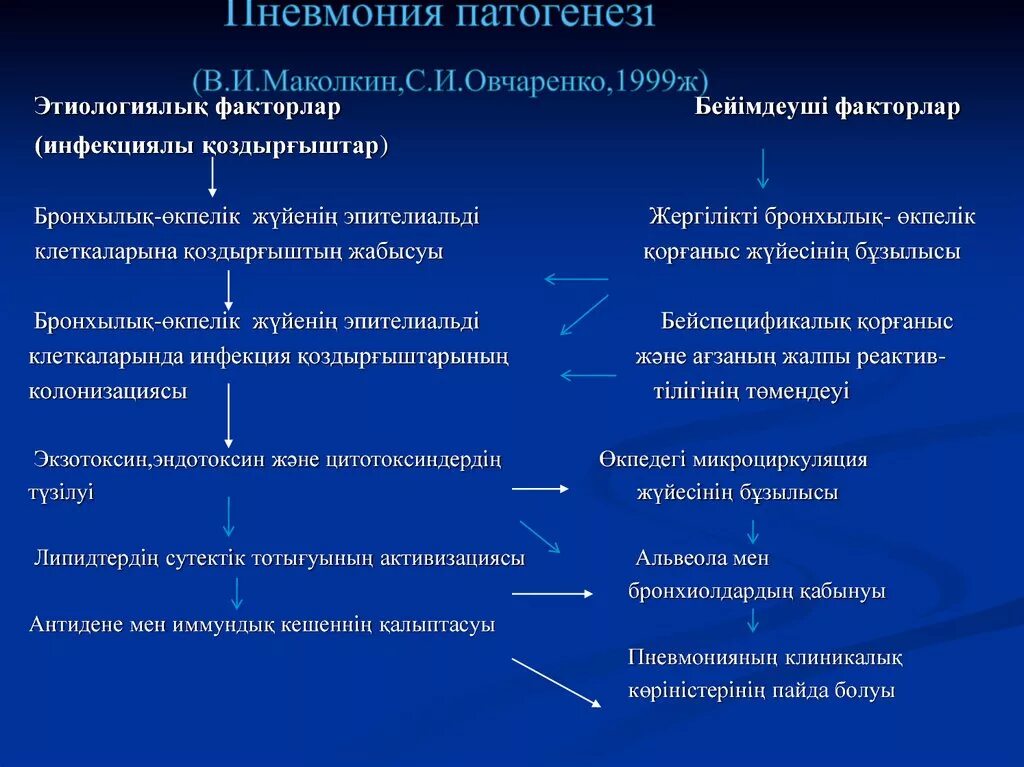 Пневмония патогенезі

(В.И.Маколкин,С.И.Овчаренко,1999ж)

Этиологиялық факторлар

(инфекциялы қоздырғыштар)

Бронхылық-өкпелік жүйенің эпителиальді клеткаларына қоздырғыштың жабысуы

Бронхылық-өкпелік жүйенің эпителиальді клеткаларында инфекция қоздырғыштарының колонизациясы

Экзотоксин,эндотоксин және цитотоксиндердің түзілуі

Липидтердің сутектік тотығуының активизациясы

Антидене мен иммундық кешеннің қалыптасуы

Бейімдеуші факторлар

Жергілікті бронхылық- өкпелік қорғаныс жүйесінің бұзылысы

Бейспецификалық қорғаныс және ағзаның жалпы реактивтілігінің төмендеуі

Өкпедегі микроциркуляция жүйесінің бұзылысы

Альвеола мен бронхиолдардың қабынуы

Пневмонияның клиникалық көріністерінің пайда болуы